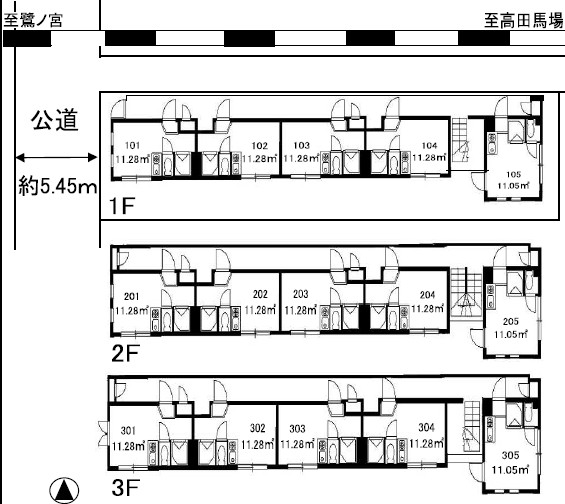 至鷺ノ宮

至高田馬場

公道

約5.45m

101
11.28㎡

102
11.28㎡

103
11.28㎡

104
11.28㎡

105
11.05㎡

1F

201
11.28㎡

202
11.28㎡

203
11.28㎡

204
11.28㎡

205
11.05㎡

2F

301
11.28㎡

302
11.28㎡

303
11.28㎡

304
11.28㎡

305
11.05㎡

3F